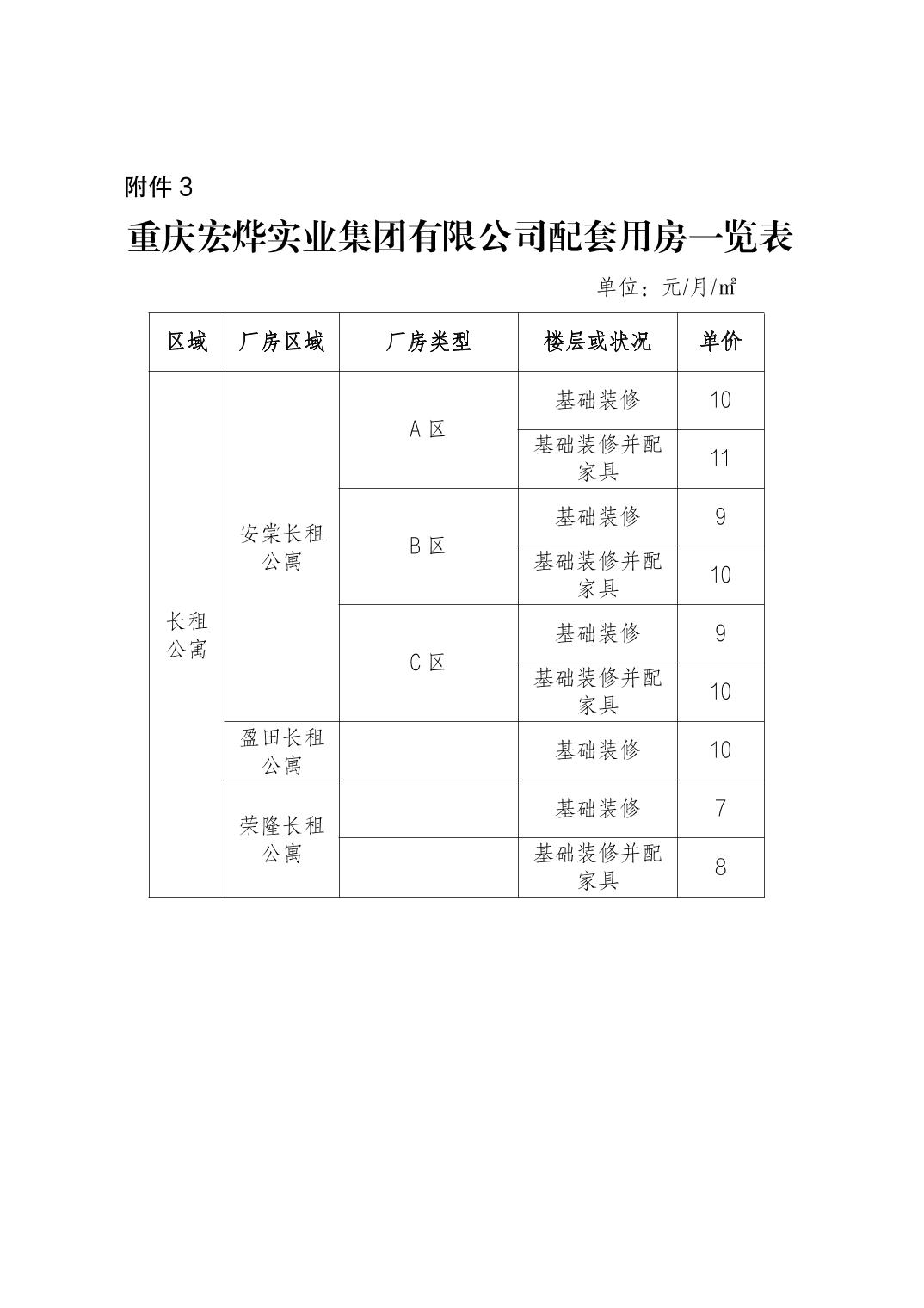 附件 3

重庆宏烨实业集团有限公司配套用房一览表

单位：元/月/㎡

| 区域 | 厂房区域 | 厂房类型 | 楼层或状况 | 单价 |
|---|---|---|---|---|
| 长租公寓 | 安棠长租公寓 | A 区 | 基础装修 | 10 |
| | | | 基础装修并配家具 | 11 |
| | | B 区 | 基础装修 | 9 |
| | | | 基础装修并配家具 | 10 |
| | | C 区 | 基础装修 | 9 |
| | | | 基础装修并配家具 | 10 |
| | 盈田长租公寓 | | 基础装修 | 10 |
| | 荣隆长租公寓 | | 基础装修 | 7 |
| | | | 基础装修并配家具 | 8 |